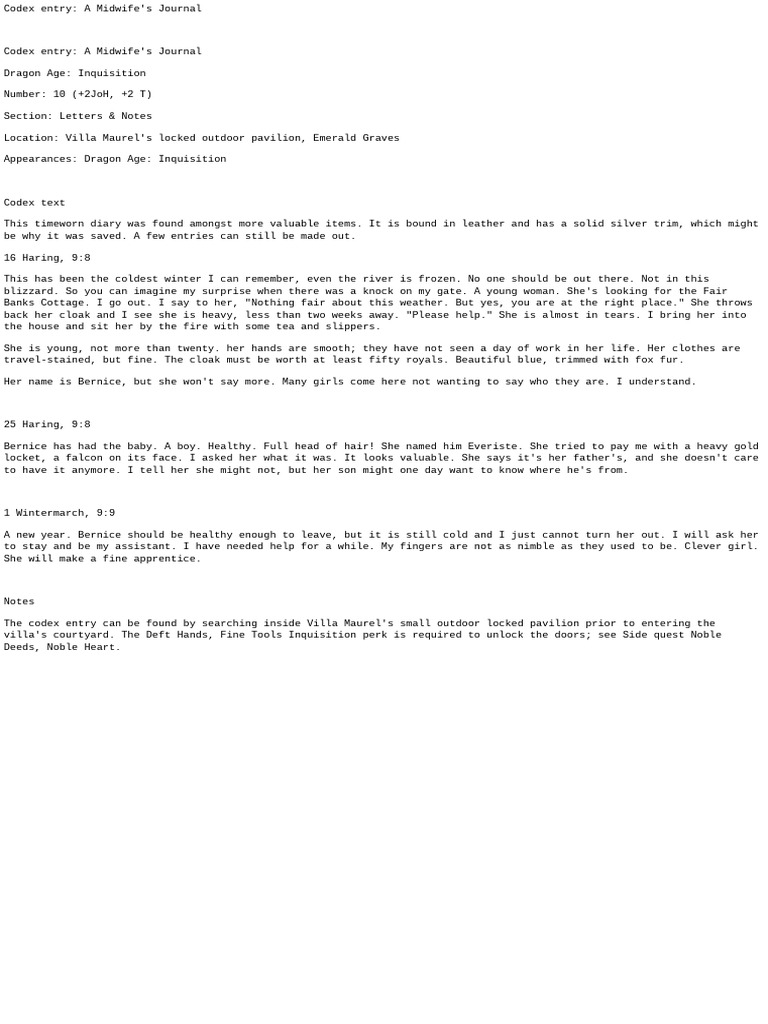 Codex entry: A Midwife's Journal

Codex entry: A Midwife's Journal

Dragon Age: Inquisition

Number: 10 (+2JoH, +2 T)

Section: Letters & Notes

Location: Villa Maurel's locked outdoor pavilion, Emerald Graves

Appearances: Dragon Age: Inquisition

Codex text

This timeworn diary was found amongst more valuable items. It is bound in leather and has a solid silver trim, which might be why it was saved. A few entries can still be made out.

16 Haring, 9:8

This has been the coldest winter I can remember, even the river is frozen. No one should be out there. Not in this blizzard. So you can imagine my surprise when there was a knock on my gate. A young woman. She's looking for the Fair Banks Cottage. I go out. I say to her, "Nothing fair about this weather. But yes, you are at the right place." She throws back her cloak and I see she is heavy, less than two weeks away. "Please help." She is almost in tears. I bring her into the house and sit her by the fire with some tea and slippers.

She is young, not more than twenty. her hands are smooth; they have not seen a day of work in her life. Her clothes are travel-stained, but fine. The cloak must be worth at least fifty royals. Beautiful blue, trimmed with fox fur.

Her name is Bernice, but she won't say more. Many girls come here not wanting to say who they are. I understand.

25 Haring, 9:8

Bernice has had the baby. A boy. Healthy. Full head of hair! She named him Everiste. She tried to pay me with a heavy gold locket, a falcon on its face. I asked her what it was. It looks valuable. She says it's her father's, and she doesn't care to have it anymore. I tell her she might not, but her son might one day want to know where he's from.

1 Wintermarch, 9:9

A new year. Bernice should be healthy enough to leave, but it is still cold and I just cannot turn her out. I will ask her to stay and be my assistant. I have needed help for a while. My fingers are not as nimble as they used to be. Clever girl. She will make a fine apprentice.

Notes

The codex entry can be found by searching inside Villa Maurel's small outdoor locked pavilion prior to entering the villa's courtyard. The Deft Hands, Fine Tools Inquisition perk is required to unlock the doors; see Side quest Noble Deeds, Noble Heart.